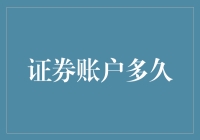 证券账户多久